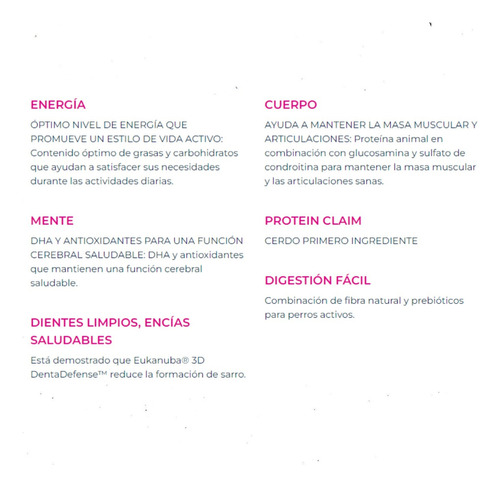 ENERGÍA

ÓPTIMO NIVEL DE ENERGÍA QUE PROMUEVE UN ESTILO DE VIDA ACTIVO: Contenido óptimo de grasas y carbohidratos que ayudan a satisfacer sus necesidades durante las actividades diarias.

MENTE

DHA Y ANTIOXIDANTES PARA UNA FUNCIÓN CEREBRAL SALUDABLE: DHA y antioxidantes que mantienen una función cerebral saludable.

DIENTES LIMPIOS, ENCÍAS SALUDABLES

Está demostrado que Eukanuba® 3D DentaDefense™ reduce la formación de sarro.

CUERPO

AYUDA A MANTENER LA MASA MUSCULAR Y ARTICULACIONES: Proteína animal en combinación con glucosamina y sulfato de condroitina para mantener la masa muscular y las articulaciones sanas.

PROTEIN CLAIM

CERDO PRIMERO INGREDIENTE

DIGESTIÓN FÁCIL

Combinación de fibra natural y prebióticos para perros activos.